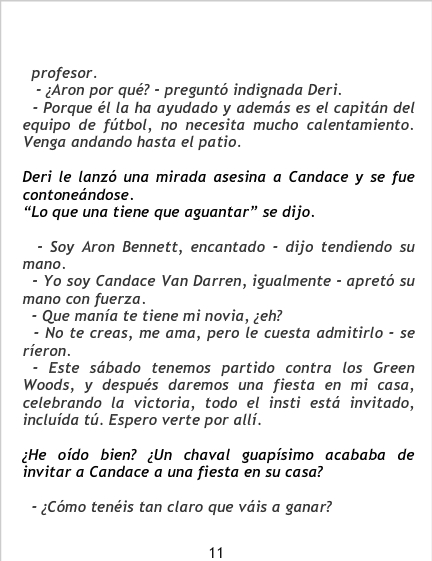 profesor.
- ¿Aron por qué? - preguntó indignada Deri.
- Porque él la ha ayudado y además es el capitán del equipo de fútbol, no necesita mucho calentamiento. Venga andando hasta el patio.

Deri le lanzó una mirada asesina a Candace y se fue contoneándose.
“Lo que una tiene que aguantar” se dijo.

- Soy Aron Bennett, encantado - dijo tendiendo su mano.
- Yo soy Candace Van Darren, igualmente - apretó su mano con fuerza.
- Que manía te tiene mi novia, ¿eh?
- No te creas, me ama, pero le cuesta admitirlo - se ríeron.
- Este sábado tenemos partido contra los Green Woods, y después daremos una fiesta en mi casa, celebrando la victoria, todo el insti está invitado, incluída tú. Espero verte por allí.

¿He oído bien? ¿Un chaval guapísimo acababa de invitar a Candace a una fiesta en su casa?

- ¿Cómo tenéis tan claro que váis a ganar?

11